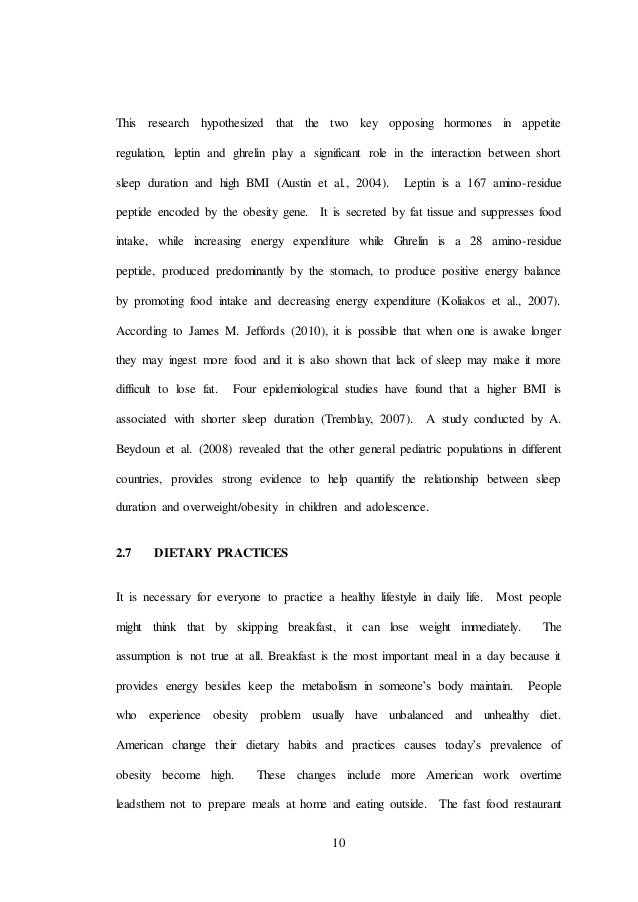 This research hypothesized that the two key opposing hormones in appetite regulation, leptin and ghrelin play a significant role in the interaction between short sleep duration and high BMI (Austin et al., 2004). Leptin is a 167 amino-residue peptide encoded by the obesity gene. It is secreted by fat tissue and suppresses food intake, while increasing energy expenditure while Ghrelin is a 28 amino-residue peptide, produced predominantly by the stomach, to produce positive energy balance by promoting food intake and decreasing energy expenditure (Koliakos et al., 2007). According to James M. Jeffords (2010), it is possible that when one is awake longer they may ingest more food and it is also shown that lack of sleep may make it more difficult to lose fat. Four epidemiological studies have found that a higher BMI is associated with shorter sleep duration (Tremblay, 2007). A study conducted by A. Beydoun et al. (2008) revealed that the other general pediatric populations in different countries, provides strong evidence to help quantify the relationship between sleep duration and overweight/obesity in children and adolescence.

2.7 DIETARY PRACTICES

It is necessary for everyone to practice a healthy lifestyle in daily life. Most people might think that by skipping breakfast, it can lose weight immediately. The assumption is not true at all. Breakfast is the most important meal in a day because it provides energy besides keep the metabolism in someone's body maintain. People who experience obesity problem usually have unbalanced and unhealthy diet. American change their dietary habits and practices causes today's prevalence of obesity become high. These changes include more American work overtime leadsthem not to prepare meals at home and eating outside. The fast food restaurant

10